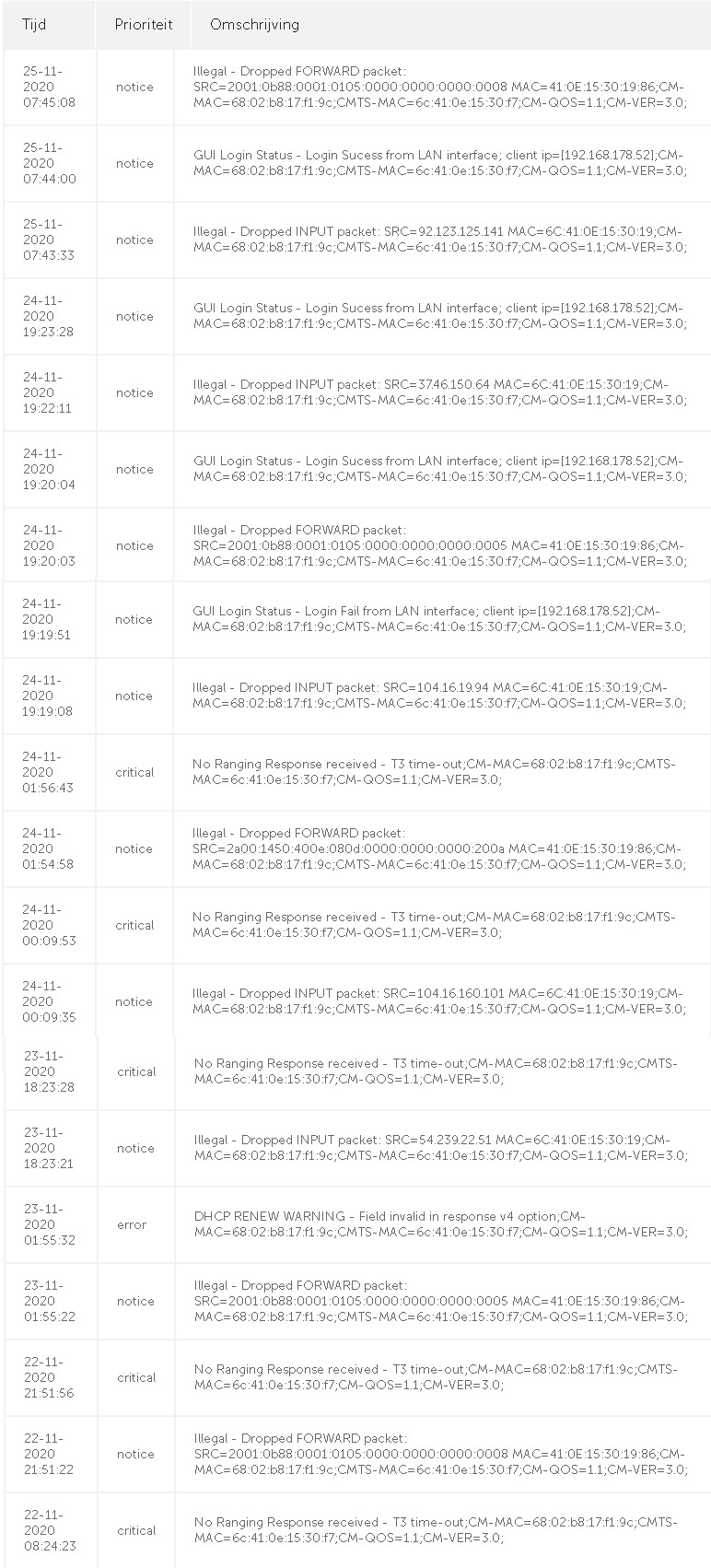 | Tijd | Prioriteit | Omschrijving |
|---|---|---|
| 25-11-2020 07:45:08 | notice | Illegal - Dropped FORWARD packet: SRC=2001:0b88:0001:0105:0000:0000:0000:0008 MAC=41:0E:15:30:19:86;CM-MAC=68:02:b8:17:f1:9c;CMTS-MAC=6c:41:0e:15:30:f7;CM-QOS=1.1;CM-VER=3.0; |
| 25-11-2020 07:44:00 | notice | GUI Login Status - Login Sucess from LAN interface; client ip=[192.168.178.52];CM-MAC=68:02:b8:17:f1:9c;CMTS-MAC=6c:41:0e:15:30:f7;CM-QOS=1.1;CM-VER=3.0; |
| 25-11-2020 07:43:33 | notice | Illegal - Dropped INPUT packet: SRC=92.123.125.141 MAC=6C:41:0E:15:30:19;CM-MAC=68:02:b8:17:f1:9c;CMTS-MAC=6c:41:0e:15:30:f7;CM-QOS=1.1;CM-VER=3.0; |
| 24-11-2020 19:23:28 | notice | GUI Login Status - Login Sucess from LAN interface; client ip=[192.168.178.52];CM-MAC=68:02:b8:17:f1:9c;CMTS-MAC=6c:41:0e:15:30:f7;CM-QOS=1.1;CM-VER=3.0; |
| 24-11-2020 19:22:11 | notice | Illegal - Dropped INPUT packet: SRC=37.46.150.64 MAC=6C:41:0E:15:30:19;CM-MAC=68:02:b8:17:f1:9c;CMTS-MAC=6c:41:0e:15:30:f7;CM-QOS=1.1;CM-VER=3.0; |
| 24-11-2020 19:20:04 | notice | GUI Login Status - Login Sucess from LAN interface; client ip=[192.168.178.52];CM-MAC=68:02:b8:17:f1:9c;CMTS-MAC=6c:41:0e:15:30:f7;CM-QOS=1.1;CM-VER=3.0; |
| 24-11-2020 19:20:03 | notice | Illegal - Dropped FORWARD packet: SRC=2001:0b88:0001:0105:0000:0000:0000:0005 MAC=41:0E:15:30:19:86;CM-MAC=68:02:b8:17:f1:9c;CMTS-MAC=6c:41:0e:15:30:f7;CM-QOS=1.1;CM-VER=3.0; |
| 24-11-2020 19:19:51 | notice | GUI Login Status - Login Fail from LAN interface; client ip=[192.168.178.52];CM-MAC=68:02:b8:17:f1:9c;CMTS-MAC=6c:41:0e:15:30:f7;CM-QOS=1.1;CM-VER=3.0; |
| 24-11-2020 19:19:08 | notice | Illegal - Dropped INPUT packet: SRC=104.16.19.94 MAC=6C:41:0E:15:30:19;CM-MAC=68:02:b8:17:f1:9c;CMTS-MAC=6c:41:0e:15:30:f7;CM-QOS=1.1;CM-VER=3.0; |
| 24-11-2020 01:56:43 | critical | No Ranging Response received - T3 time-out;CM-MAC=68:02:b8:17:f1:9c;CMTS-MAC=6c:41:0e:15:30:f7;CM-QOS=1.1;CM-VER=3.0; |
| 24-11-2020 01:54:58 | notice | Illegal - Dropped FORWARD packet: SRC=2a00:1450:400e:080d:0000:0000:0000:200a MAC=41:0E:15:30:19:86;CM-MAC=68:02:b8:17:f1:9c;CMTS-MAC=6c:41:0e:15:30:f7;CM-QOS=1.1;CM-VER=3.0; |
| 24-11-2020 00:09:53 | critical | No Ranging Response received - T3 time-out;CM-MAC=68:02:b8:17:f1:9c;CMTS-MAC=6c:41:0e:15:30:f7;CM-QOS=1.1;CM-VER=3.0; |
| 24-11-2020 00:09:35 | notice | Illegal - Dropped INPUT packet: SRC=104.16.160.101 MAC=6C:41:0E:15:30:19;CM-MAC=68:02:b8:17:f1:9c;CMTS-MAC=6c:41:0e:15:30:f7;CM-QOS=1.1;CM-VER=3.0; |
| 23-11-2020 18:23:28 | critical | No Ranging Response received - T3 time-out;CM-MAC=68:02:b8:17:f1:9c;CMTS-MAC=6c:41:0e:15:30:f7;CM-QOS=1.1;CM-VER=3.0; |
| 23-11-2020 18:23:21 | notice | Illegal - Dropped INPUT packet: SRC=54.239.22.51 MAC=6C:41:0E:15:30:19;CM-MAC=68:02:b8:17:f1:9c;CMTS-MAC=6c:41:0e:15:30:f7;CM-QOS=1.1;CM-VER=3.0; |
| 23-11-2020 01:55:32 | error | DHCP RENEW WARNING - Field invalid in response v4 option;CM-MAC=68:02:b8:17:f1:9c;CMTS-MAC=6c:41:0e:15:30:f7;CM-QOS=1.1;CM-VER=3.0; |
| 23-11-2020 01:55:22 | notice | Illegal - Dropped FORWARD packet: SRC=2001:0b88:0001:0105:0000:0000:0000:0005 MAC=41:0E:15:30:19:86;CM-MAC=68:02:b8:17:f1:9c;CMTS-MAC=6c:41:0e:15:30:f7;CM-QOS=1.1;CM-VER=3.0; |
| 22-11-2020 21:51:56 | critical | No Ranging Response received - T3 time-out;CM-MAC=68:02:b8:17:f1:9c;CMTS-MAC=6c:41:0e:15:30:f7;CM-QOS=1.1;CM-VER=3.0; |
| 22-11-2020 21:51:22 | notice | Illegal - Dropped FORWARD packet: SRC=2001:0b88:0001:0105:0000:0000:0000:0008 MAC=41:0E:15:30:19:86;CM-MAC=68:02:b8:17:f1:9c;CMTS-MAC=6c:41:0e:15:30:f7;CM-QOS=1.1;CM-VER=3.0; |
| 22-11-2020 08:24:23 | critical | No Ranging Response received - T3 time-out;CM-MAC=68:02:b8:17:f1:9c;CMTS-MAC=6c:41:0e:15:30:f7;CM-QOS=1.1;CM-VER=3.0; |